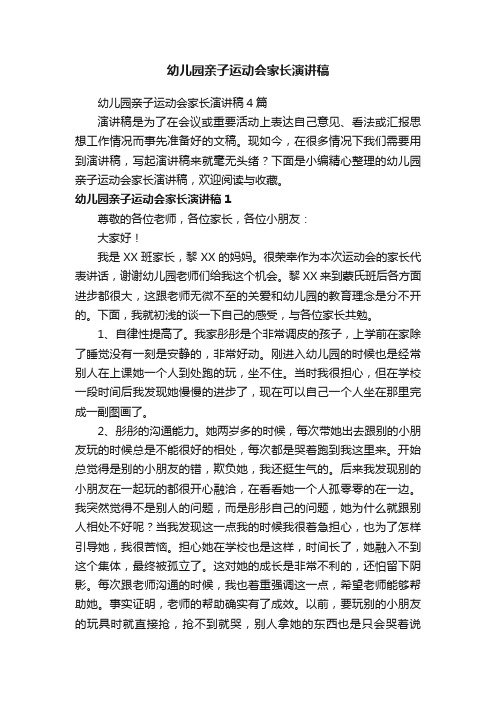 幼儿园亲子运动会家长演讲稿

幼儿园亲子运动会家长演讲稿4篇

演讲稿是为了在会议或重要活动上表达自己意见、看法或汇报思想工作情况而事先准备好的文稿。现如今，在很多情况下我们需要用到演讲稿，写起演讲稿来就毫无头绪？下面是小编精心整理的幼儿园亲子运动会家长演讲稿，欢迎阅读与收藏。

幼儿园亲子运动会家长演讲稿1

尊敬的各位老师，各位家长，各位小朋友：

大家好！

我是XX班家长，黎XX的妈妈。很荣幸作为本次运动会的家长代表讲话，谢谢幼儿园老师们给我这个机会。黎XX来到蒙氏班后各方面进步都很大，这跟老师无微不至的关爱和幼儿园的教育理念是分不开的。下面，我就初浅的谈一下自己的感受，与各位家长共勉。

1、自律性提高了。我家彤彤是个非常调皮的孩子，上学前在家除了睡觉没有一刻是安静的，非常好动。刚进入幼儿园的时候也是经常别人在上课她一个人到处跑的玩，坐不住。当时我很担心，但在学校一段时间后我发现她慢慢的进步了，现在可以自己一个人坐在那里完成一副图画了。

2、彤彤的沟通能力。她两岁多的时候，每次带她出去跟别的小朋友玩的时候总是不能很好的相处，每次都是哭着跑到我这里来。开始总觉得是别的小朋友的错，欺负她，我还挺生气的。后来我发现别的小朋友在一起玩的都很开心融洽，在看看她一个人孤零零的在一边。我突然觉得不是别人的问题，而是彤彤自己的问题，她为什么就跟别人相处不好呢？当我发现这一点我的时候我很着急担心，也为了怎样引导她，我很苦恼。担心她在学校也是这样，时间长了，她融入不到这个集体，最终被孤立了。这对她的成长是非常不利的，还怕留下阴影。每次跟老师沟通的时候，我也着重强调这一点，希望老师能够帮助她。事实证明，老师的帮助确实有了成效。以前，要玩别的小朋友的玩具时就直接抢，抢不到就哭，别人拿她的东西也是只会哭着说